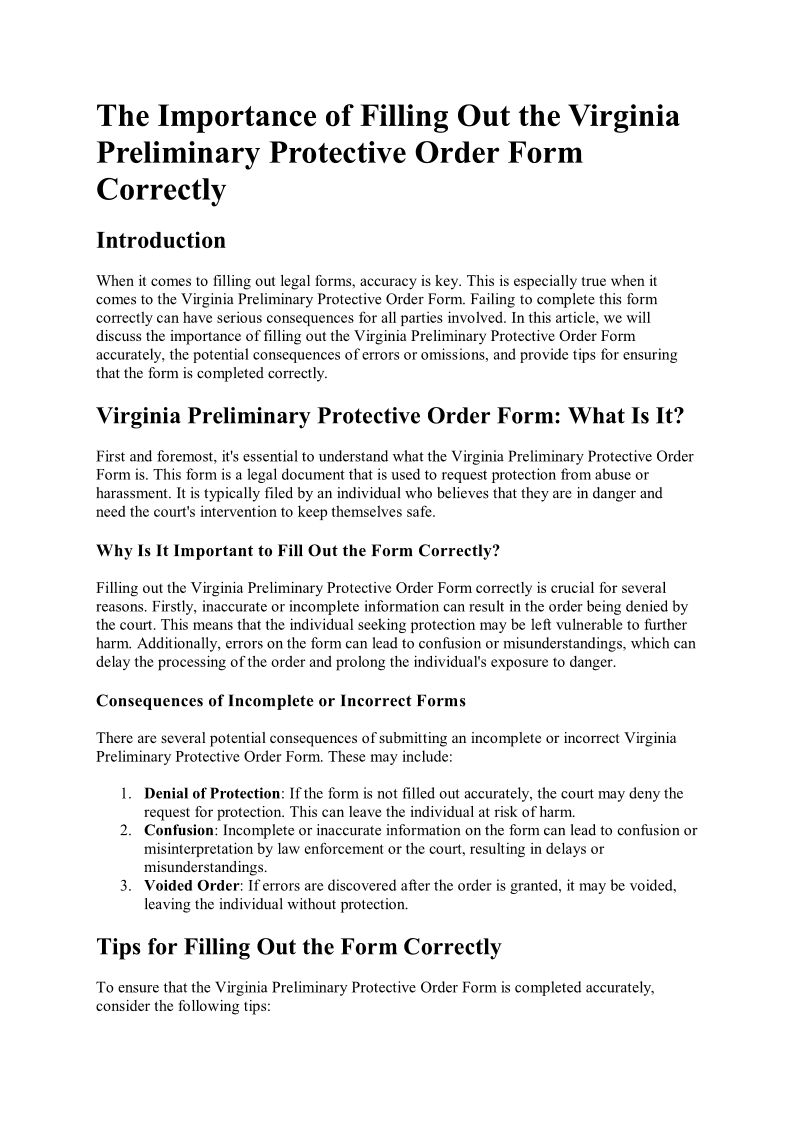 The Importance of Filling Out the Virginia Preliminary Protective Order Form Correctly

Introduction

When it comes to filling out legal forms, accuracy is key. This is especially true when it comes to the Virginia Preliminary Protective Order Form. Failing to complete this form correctly can have serious consequences for all parties involved. In this article, we will discuss the importance of filling out the Virginia Preliminary Protective Order Form accurately, the potential consequences of errors or omissions, and provide tips for ensuring that the form is completed correctly.

Virginia Preliminary Protective Order Form: What Is It?

First and foremost, it's essential to understand what the Virginia Preliminary Protective Order Form is. This form is a legal document that is used to request protection from abuse or harassment. It is typically filed by an individual who believes that they are in danger and need the court's intervention to keep themselves safe.

Why Is It Important to Fill Out the Form Correctly?

Filling out the Virginia Preliminary Protective Order Form correctly is crucial for several reasons. Firstly, inaccurate or incomplete information can result in the order being denied by the court. This means that the individual seeking protection may be left vulnerable to further harm. Additionally, errors on the form can lead to confusion or misunderstandings, which can delay the processing of the order and prolong the individual's exposure to danger.

Consequences of Incomplete or Incorrect Forms

There are several potential consequences of submitting an incomplete or incorrect Virginia Preliminary Protective Order Form. These may include:

1. Denial of Protection: If the form is not filled out accurately, the court may deny the request for protection. This can leave the individual at risk of harm.
2. Confusion: Incomplete or inaccurate information on the form can lead to confusion or misinterpretation by law enforcement or the court, resulting in delays or misunderstandings.
3. Voided Order: If errors are discovered after the order is granted, it may be voided, leaving the individual without protection.

Tips for Filling Out the Form Correctly

To ensure that the Virginia Preliminary Protective Order Form is completed accurately, consider the following tips: